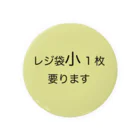 レジ袋小１枚
要ります